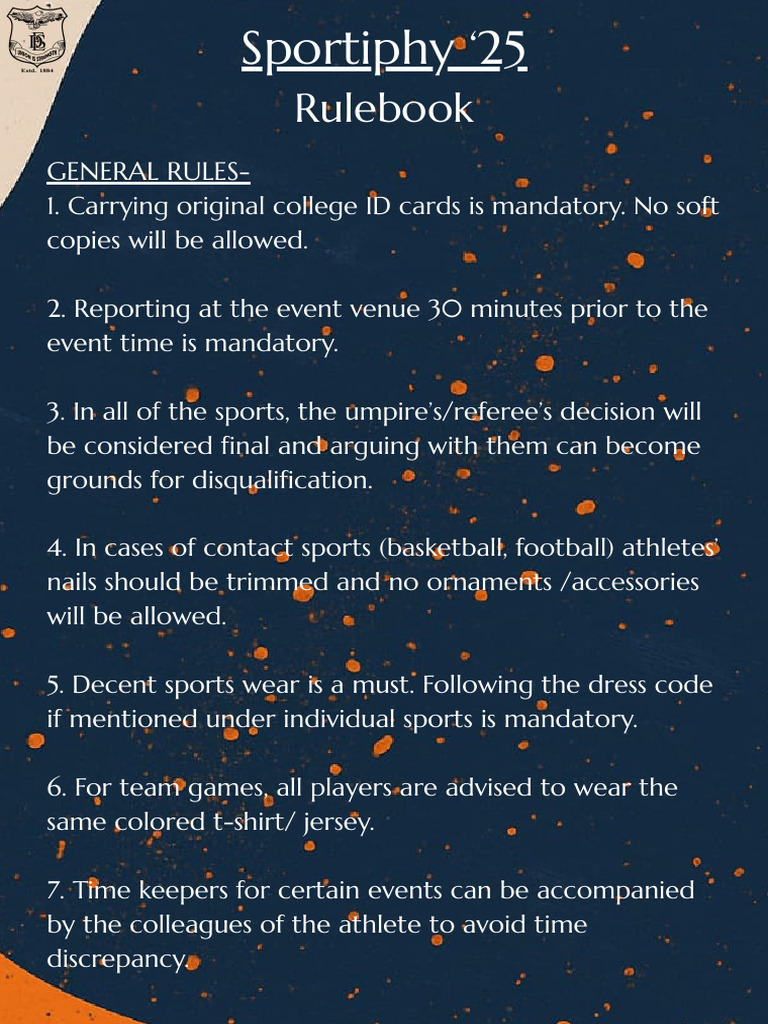 Estd. 1884

Sportiphy '25
Rulebook

GENERAL RULES-
1. Carrying original college ID cards is mandatory. No soft copies will be allowed.

2. Reporting at the event venue 30 minutes prior to the event time is mandatory.

3. In all of the sports, the umpire's/referee's decision will be considered final and arguing with them can become grounds for disqualification.

4. In cases of contact sports (basketball, football) athletes' nails should be trimmed and no ornaments /accessories will be allowed.

5. Decent sports wear is a must. Following the dress code if mentioned under individual sports is mandatory.

6. For team games, all players are advised to wear the same colored t-shirt/ jersey.

7. Time keepers for certain events can be accompanied by the colleagues of the athlete to avoid time discrepancy.